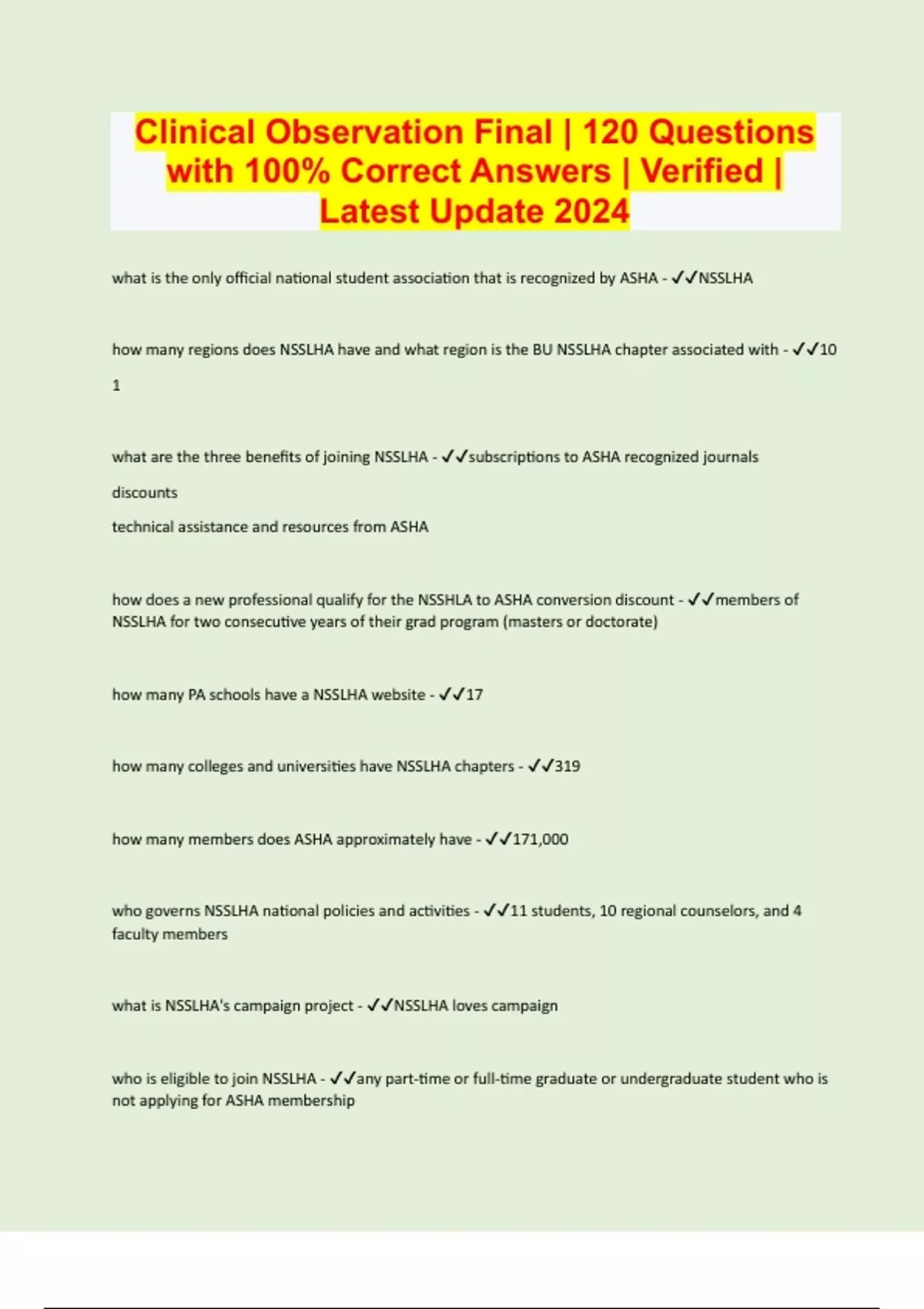 Clinical Observation Final | 120 Questions with 100% Correct Answers | Verified | Latest Update 2024

what is the only official national student association that is recognized by ASHA - ✓✓NSSLHA

how many regions does NSSLHA have and what region is the BU NSSLHA chapter associated with - ✓✓10

1

what are the three benefits of joining NSSLHA - ✓✓subscriptions to ASHA recognized journals

discounts

technical assistance and resources from ASHA

how does a new professional qualify for the NSSHLA to ASHA conversion discount - ✓✓members of NSSLHA for two consecutive years of their grad program (masters or doctorate)

how many PA schools have a NSSLHA website - ✓✓17

how many colleges and universities have NSSLHA chapters - ✓✓319

how many members does ASHA approximately have - ✓✓171,000

who governs NSSLHA national policies and activities - ✓✓11 students, 10 regional counselors, and 4 faculty members

what is NSSLHA's campaign project - ✓✓NSSLHA loves campaign

who is eligible to join NSSLHA - ✓✓any part-time or full-time graduate or undergraduate student who is not applying for ASHA membership